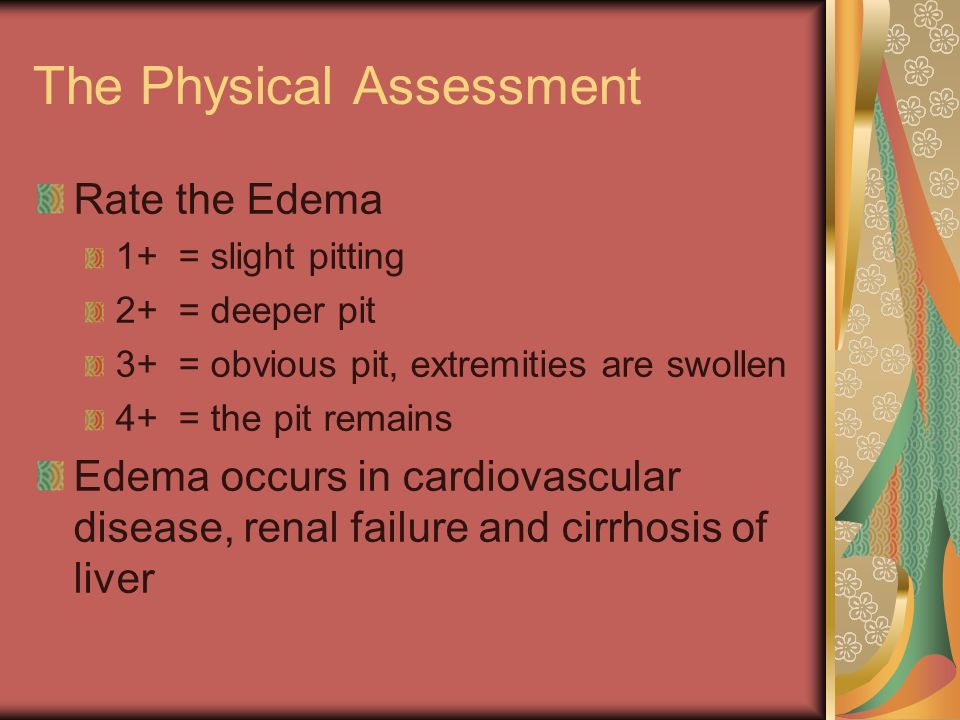 The Physical Assessment

Rate the Edema

1+ = slight pitting

2+ = deeper pit

3+ = obvious pit, extremities are swollen

4+ = the pit remains

Edema occurs in cardiovascular disease, renal failure and cirrhosis of liver